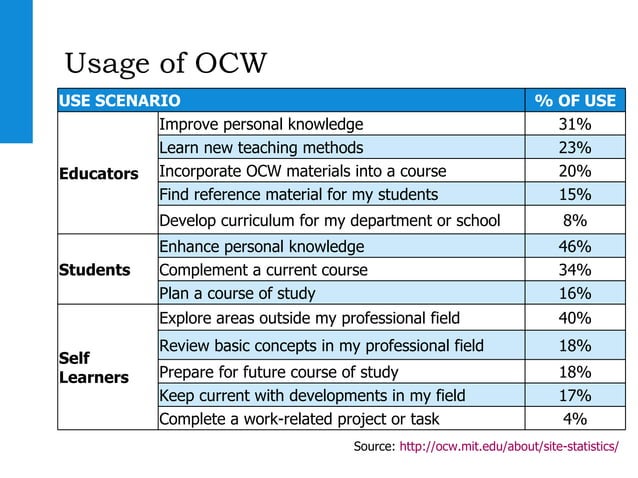 Usage of OCW

| USE SCENARIO | | % OF USE |
|---|---|---|
| Educators | Improve personal knowledge | 31% |
| | Learn new teaching methods | 23% |
| | Incorporate OCW materials into a course | 20% |
| | Find reference material for my students | 15% |
| | Develop curriculum for my department or school | 8% |
| Students | Enhance personal knowledge | 46% |
| | Complement a current course | 34% |
| | Plan a course of study | 16% |
| Self Learners | Explore areas outside my professional field | 40% |
| | Review basic concepts in my professional field | 18% |
| | Prepare for future course of study | 18% |
| | Keep current with developments in my field | 17% |
| | Complete a work-related project or task | 4% |

Source: http://ocw.mit.edu/about/site-statistics/